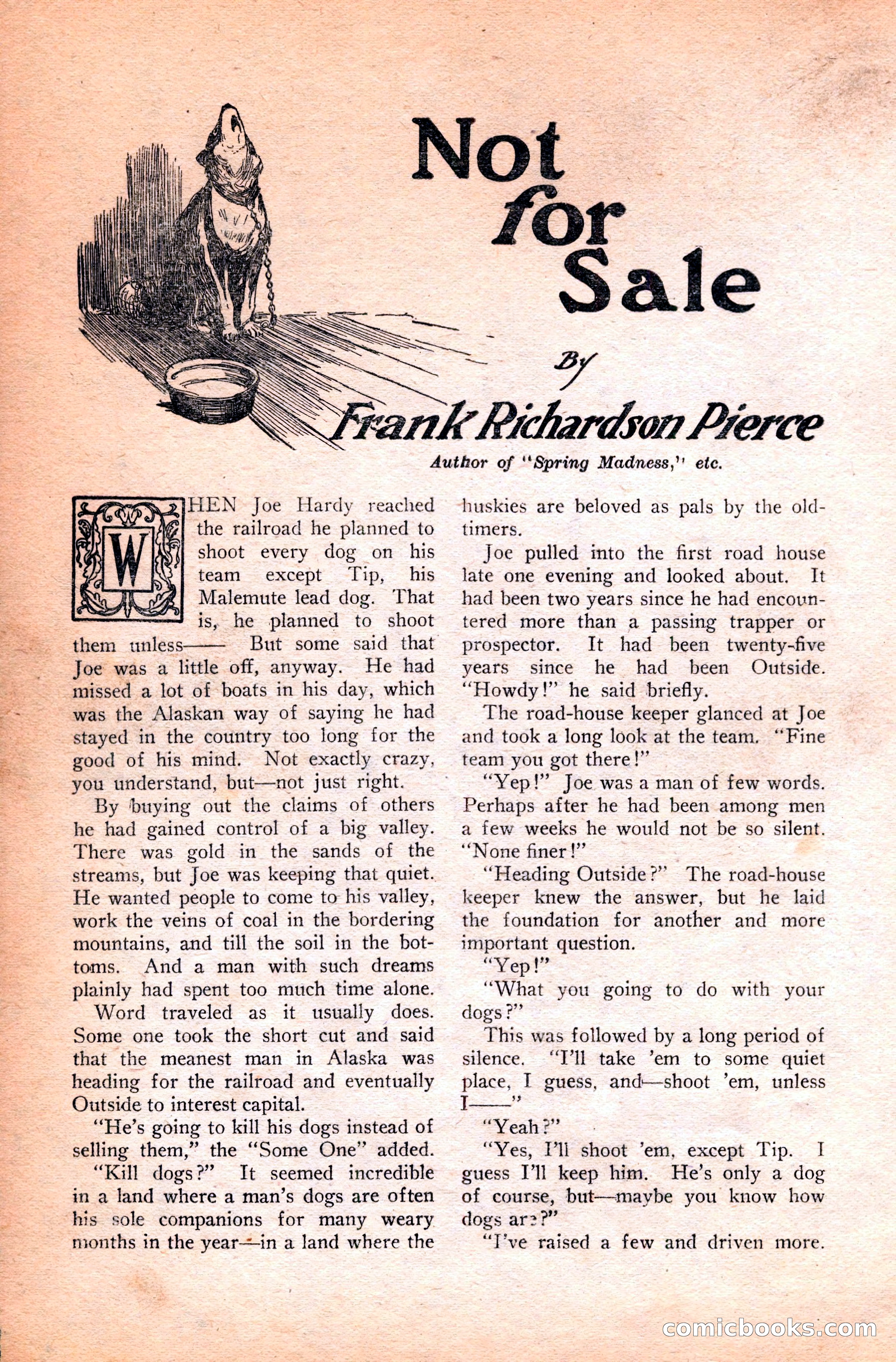 Not for Sale

By

Frank Richardson Pierce

Author of "Spring Madness," etc.

WHEN Joe Hardy reached the railroad he planned to shoot every dog on his team except Tip, his Malemute lead dog. That is, he planned to shoot them unless—— But some said that Joe was a little off, anyway. He had missed a lot of boats in his day, which was the Alaskan way of saying he had stayed in the country too long for the good of his mind. Not exactly crazy, you understand, but—not just right.

By buying out the claims of others he had gained control of a big valley. There was gold in the sands of the streams, but Joe was keeping that quiet. He wanted people to come to his valley, work the veins of coal in the bordering mountains, and till the soil in the bottoms. And a man with such dreams plainly had spent too much time alone.

Word traveled as it usually does. Some one took the short cut and said that the meanest man in Alaska was heading for the railroad and eventually Outside to interest capital.

"He's going to kill his dogs instead of selling them," the "Some One" added.

"Kill dogs?" It seemed incredible in a land where a man's dogs are often his sole companions for many weary months in the year—in a land where the huskies are beloved as pals by the old-timers.

Joe pulled into the first road house late one evening and looked about. It had been two years since he had encountered more than a passing trapper or prospector. It had been twenty-five years since he had been Outside. "Howdy!" he said briefly.

The road-house keeper glanced at Joe and took a long look at the team. "Fine team you got there!"

"Yep!" Joe was a man of few words. Perhaps after he had been among men a few weeks he would not be so silent. "None finer!"

"Heading Outside?" The road-house keeper knew the answer, but he laid the foundation for another and more important question.

"Yep!"

"What you going to do with your dogs?"

This was followed by a long period of silence. "I'll take 'em to some quiet place, I guess, and—shoot 'em, unless I——"

"Yeah?"

"Yes, I'll shoot 'em, except Tip. I guess I'll keep him. He's only a dog of course, but—maybe you know how dogs are?"

"I've raised a few and driven more.

comicbooks.com